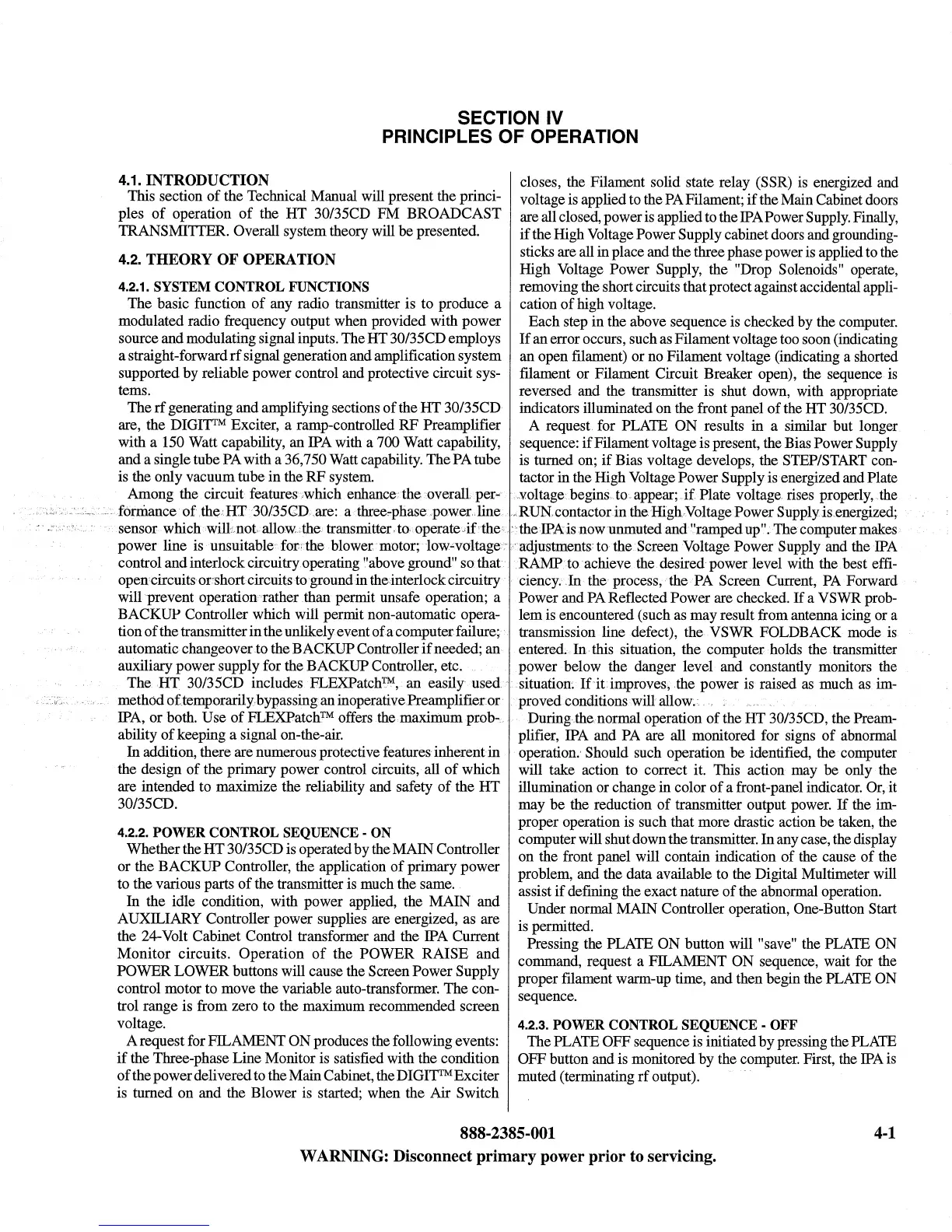 SECTION IV
PRINCIPLES OF OPERATION

4.1. INTRODUCTION
This section of the Technical Manual will present the principles of operation of the HT 30/35CD FM BROADCAST TRANSMITTER. Overall system theory will be presented.

4.2. THEORY OF OPERATION

4.2.1. SYSTEM CONTROL FUNCTIONS
The basic function of any radio transmitter is to produce a modulated radio frequency output when provided with power source and modulating signal inputs. The HT 30/35CD employs a straight-forward rf signal generation and amplification system supported by reliable power control and protective circuit systems.

The rf generating and amplifying sections of the HT 30/35CD are, the DIGIT™ Exciter, a ramp-controlled RF Preamplifier with a 150 Watt capability, an IPA with a 700 Watt capability, and a single tube PA with a 36,750 Watt capability. The PA tube is the only vacuum tube in the RF system.

Among the circuit features which enhance the overall performance of the HT 30/35CD are: a three-phase power line sensor which will not allow the transmitter to operate if the power line is unsuitable for the blower motor; low-voltage control and interlock circuitry operating "above ground" so that open circuits or short circuits to ground in the interlock circuitry will prevent operation rather than permit unsafe operation; a BACKUP Controller which will permit non-automatic operation of the transmitter in the unlikely event of a computer failure; automatic changeover to the BACKUP Controller if needed; an auxiliary power supply for the BACKUP Controller, etc.

The HT 30/35CD includes FLEXPatch™, an easily used method of temporarily bypassing an inoperative Preamplifier or IPA, or both. Use of FLEXPatch™ offers the maximum probability of keeping a signal on-the-air.

In addition, there are numerous protective features inherent in the design of the primary power control circuits, all of which are intended to maximize the reliability and safety of the HT 30/35CD.

4.2.2. POWER CONTROL SEQUENCE - ON
Whether the HT 30/35CD is operated by the MAIN Controller or the BACKUP Controller, the application of primary power to the various parts of the transmitter is much the same.

In the idle condition, with power applied, the MAIN and AUXILIARY Controller power supplies are energized, as are the 24-Volt Cabinet Control transformer and the IPA Current Monitor circuits. Operation of the POWER RAISE and POWER LOWER buttons will cause the Screen Power Supply control motor to move the variable auto-transformer. The control range is from zero to the maximum recommended screen voltage.

A request for FILAMENT ON produces the following events: if the Three-phase Line Monitor is satisfied with the condition of the power delivered to the Main Cabinet, the DIGIT™ Exciter is turned on and the Blower is started; when the Air Switch closes, the Filament solid state relay (SSR) is energized and voltage is applied to the PA Filament; if the Main Cabinet doors are all closed, power is applied to the IPA Power Supply. Finally, if the High Voltage Power Supply cabinet doors and grounding-sticks are all in place and the three phase power is applied to the High Voltage Power Supply, the "Drop Solenoids" operate, removing the short circuits that protect against accidental application of high voltage.

Each step in the above sequence is checked by the computer. If an error occurs, such as Filament voltage too soon (indicating an open filament) or no Filament voltage (indicating a shorted filament or Filament Circuit Breaker open), the sequence is reversed and the transmitter is shut down, with appropriate indicators illuminated on the front panel of the HT 30/35CD.

A request for PLATE ON results in a similar but longer sequence: if Filament voltage is present, the Bias Power Supply is turned on; if Bias voltage develops, the STEP/START contactor in the High Voltage Power Supply is energized and Plate voltage begins to appear; if Plate voltage rises properly, the RUN contactor in the High Voltage Power Supply is energized; the IPA is now unmuted and "ramped up". The computer makes adjustments to the Screen Voltage Power Supply and the IPA RAMP to achieve the desired power level with the best efficiency. In the process, the PA Screen Current, PA Forward Power and PA Reflected Power are checked. If a VSWR problem is encountered (such as may result from antenna icing or a transmission line defect), the VSWR FOLDBACK mode is entered. In this situation, the computer holds the transmitter power below the danger level and constantly monitors the situation. If it improves, the power is raised as much as improved conditions will allow.

During the normal operation of the HT 30/35CD, the Preamplifier, IPA and PA are all monitored for signs of abnormal operation. Should such operation be identified, the computer will take action to correct it. This action may be only the illumination or change in color of a front-panel indicator. Or, it may be the reduction of transmitter output power. If the improper operation is such that more drastic action be taken, the computer will shut down the transmitter. In any case, the display on the front panel will contain indication of the cause of the problem, and the data available to the Digital Multimeter will assist if defining the exact nature of the abnormal operation.

Under normal MAIN Controller operation, One-Button Start is permitted.

Pressing the PLATE ON button will "save" the PLATE ON command, request a FILAMENT ON sequence, wait for the proper filament warm-up time, and then begin the PLATE ON sequence.

4.2.3. POWER CONTROL SEQUENCE - OFF
The PLATE OFF sequence is initiated by pressing the PLATE OFF button and is monitored by the computer. First, the IPA is muted (terminating rf output).

888-2385-001 4-1
WARNING: Disconnect primary power prior to servicing.